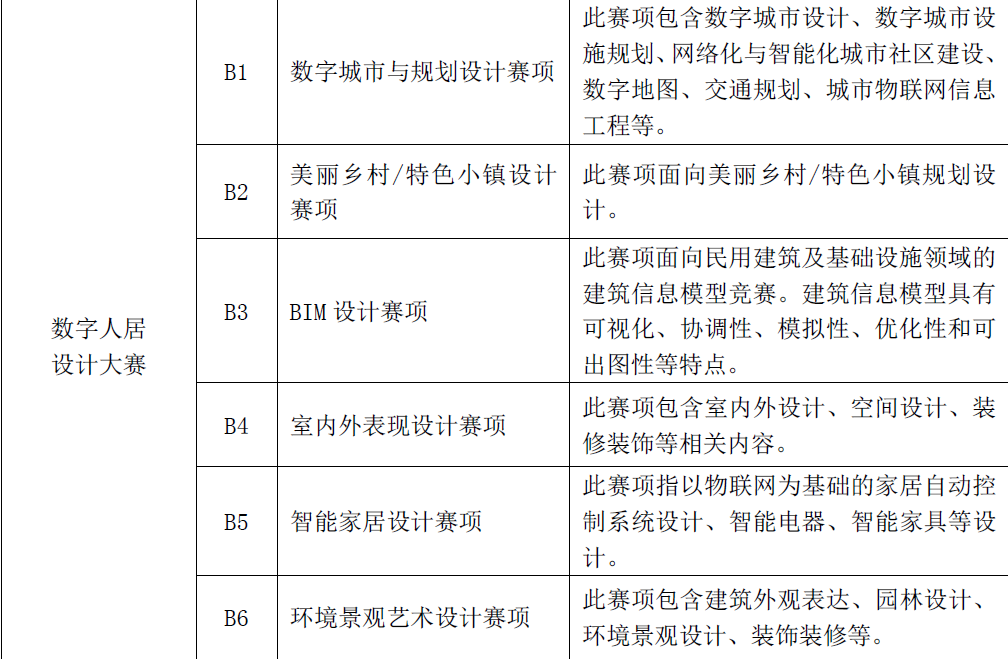 | 数字人居设计大赛 | B1 | 数字城市与规划设计赛项 | 此赛项包含数字城市设计、数字城市设施规划、网络化与智能化城市社区建设、数字地图、交通规划、城市物联网信息工程等。 |
|---|---|---|---|
| | B2 | 美丽乡村/特色小镇设计赛项 | 此赛项面向美丽乡村/特色小镇规划设计。 |
| | B3 | BIM 设计赛项 | 此赛项面向民用建筑及基础设施领域的建筑信息模型竞赛。建筑信息模型具有可视化、协调性、模拟性、优化性和可出图性等特点。 |
| | B4 | 室内外表现设计赛项 | 此赛项包含室内外设计、空间设计、装修装饰等相关内容。 |
| | B5 | 智能家居设计赛项 | 此赛项指以物联网为基础的家居自动控制系统设计、智能电器、智能家具等设计。 |
| | B6 | 环境景观艺术设计赛项 | 此赛项包含建筑外观表达、园林设计、环境景观设计、装饰装修等。 |